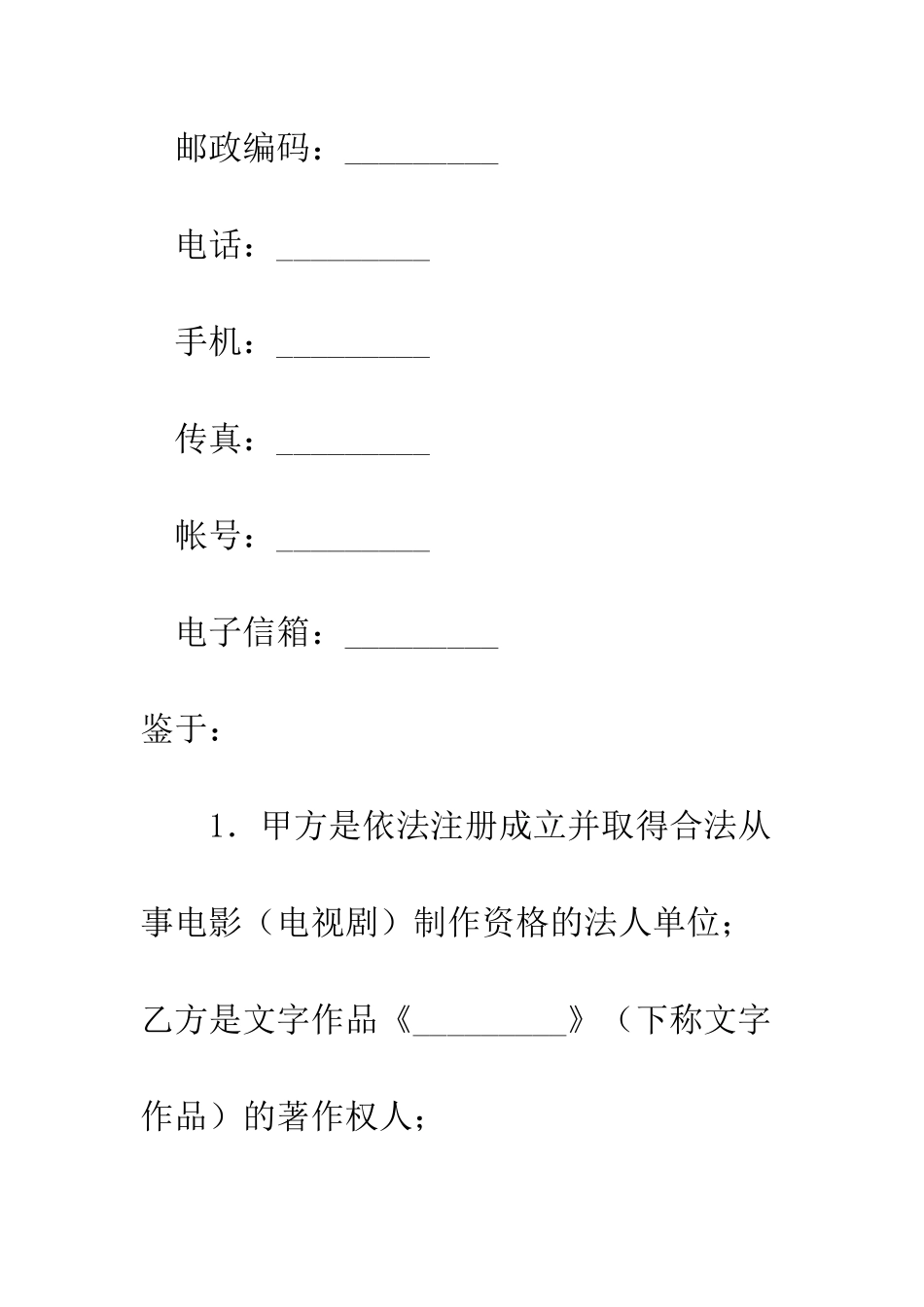 邮政编码：_________

电话：_________

手机：_________

传真：_________

帐号：_________

电子信箱：_________

鉴于：

1．甲方是依法注册成立并取得合法从事电影（电视剧）制作资格的法人单位；乙方是文字作品《_________》（下称文字作品）的著作权人；